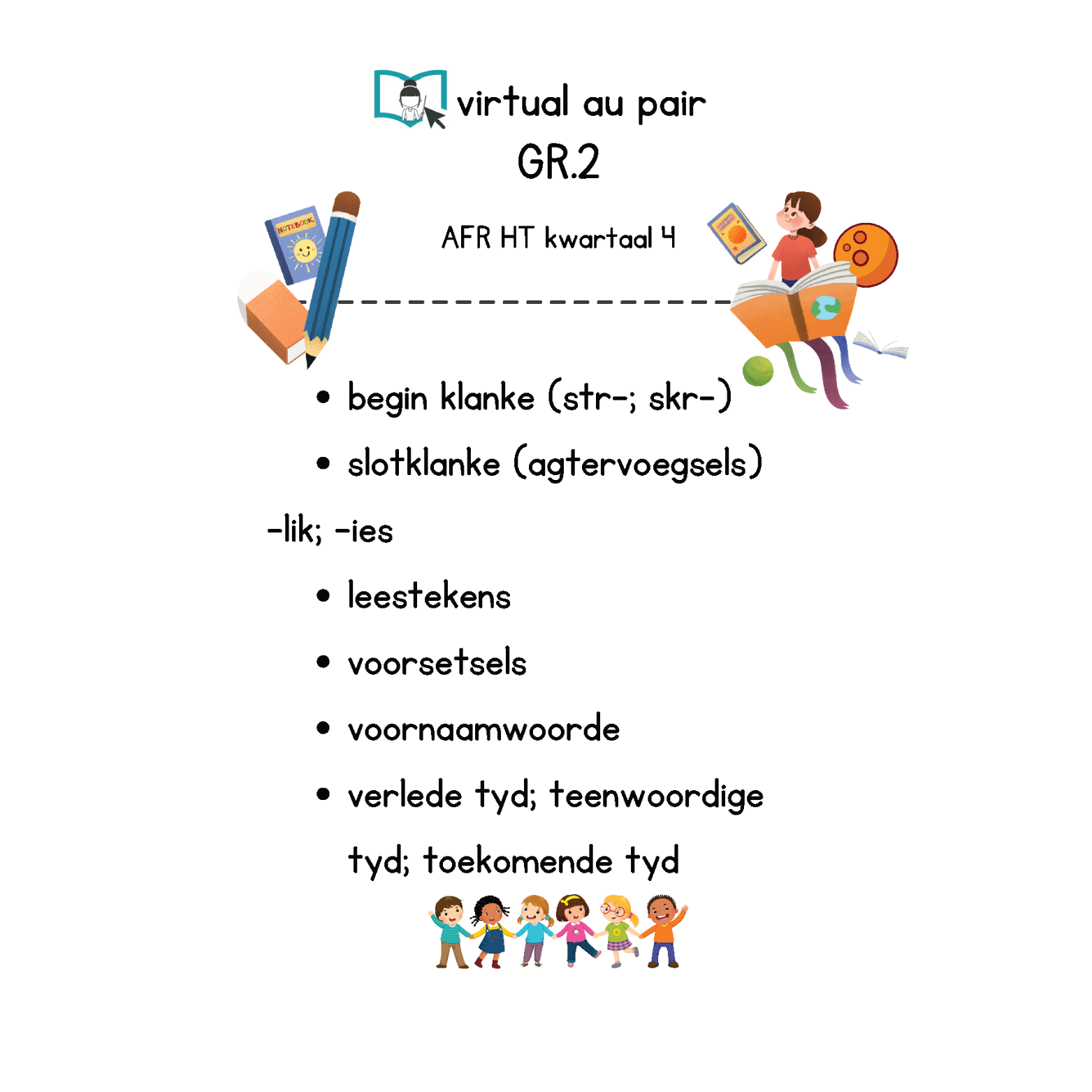 virtual au pair

GR.2

NOTEBOOK

AFR HT kwartaal 4

- begin klanke (str-; skr-)
- slotklanke (agtervoegsels)

-lik; -ies

- leestekens
- voorsetsels
- voornaamwoorde
- verlede tyd; teenwoordige tyd; toekomende tyd